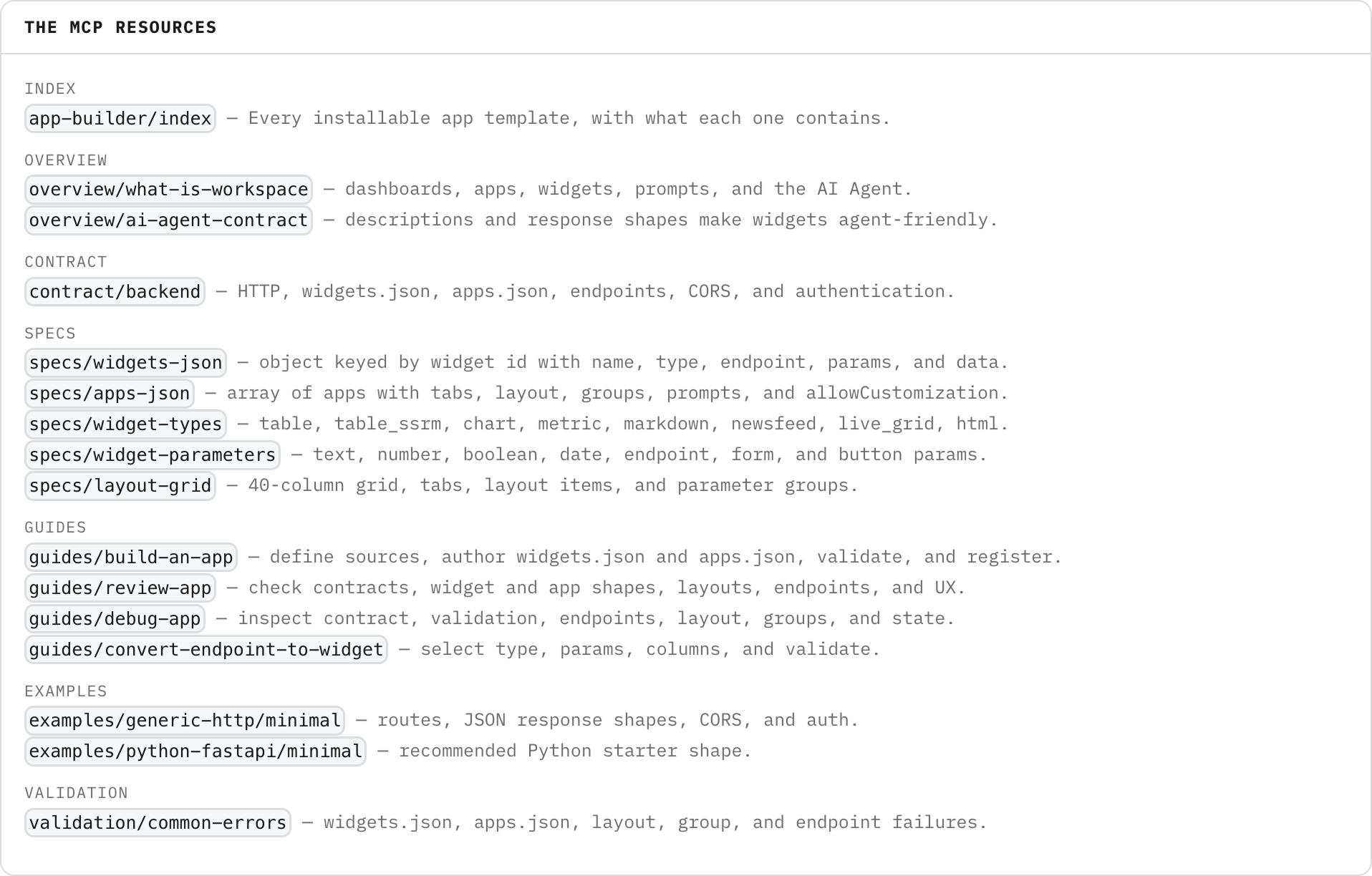 THE MCP RESOURCES

INDEX

app-builder/index — Every installable app template, with what each one contains.

OVERVIEW

overview/what-is-workspace — dashboards, apps, widgets, prompts, and the AI Agent.

overview/ai-agent-contract — descriptions and response shapes make widgets agent-friendly.

CONTRACT

contract/backend — HTTP, widgets.json, apps.json, endpoints, CORS, and authentication.

SPECS

specs/widgets-json — object keyed by widget id with name, type, endpoint, params, and data.

specs/apps-json — array of apps with tabs, layout, groups, prompts, and allowCustomization.

specs/widget-types — table, table_ssrm, chart, metric, markdown, newsfeed, live_grid, html.

specs/widget-parameters — text, number, boolean, date, endpoint, form, and button params.

specs/layout-grid — 40-column grid, tabs, layout items, and parameter groups.

GUIDES

guides/build-an-app — define sources, author widgets.json and apps.json, validate, and register.

guides/review-app — check contracts, widget and app shapes, layouts, endpoints, and UX.

guides/debug-app — inspect contract, validation, endpoints, layout, groups, and state.

guides/convert-endpoint-to-widget — select type, params, columns, and validate.

EXAMPLES

examples/generic-http/minimal — routes, JSON response shapes, CORS, and auth.

examples/python-fastapi/minimal — recommended Python starter shape.

VALIDATION

validation/common-errors — widgets.json, apps.json, layout, group, and endpoint failures.